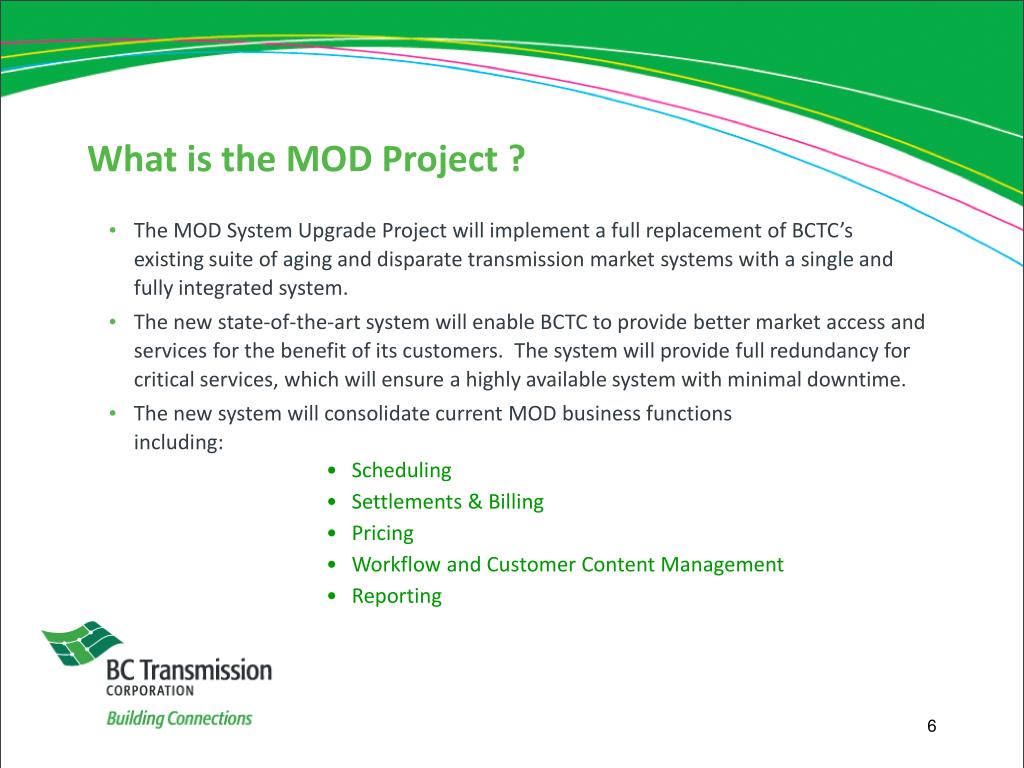 What is the MOD Project ?

• The MOD System Upgrade Project will implement a full replacement of BCTC's existing suite of aging and disparate transmission market systems with a single and fully integrated system.

• The new state-of-the-art system will enable BCTC to provide better market access and services for the benefit of its customers. The system will provide full redundancy for critical services, which will ensure a highly available system with minimal downtime.

• The new system will consolidate current MOD business functions including:

• Scheduling
• Settlements & Billing
• Pricing
• Workflow and Customer Content Management
• Reporting

BC Transmission CORPORATION
Building Connections

6